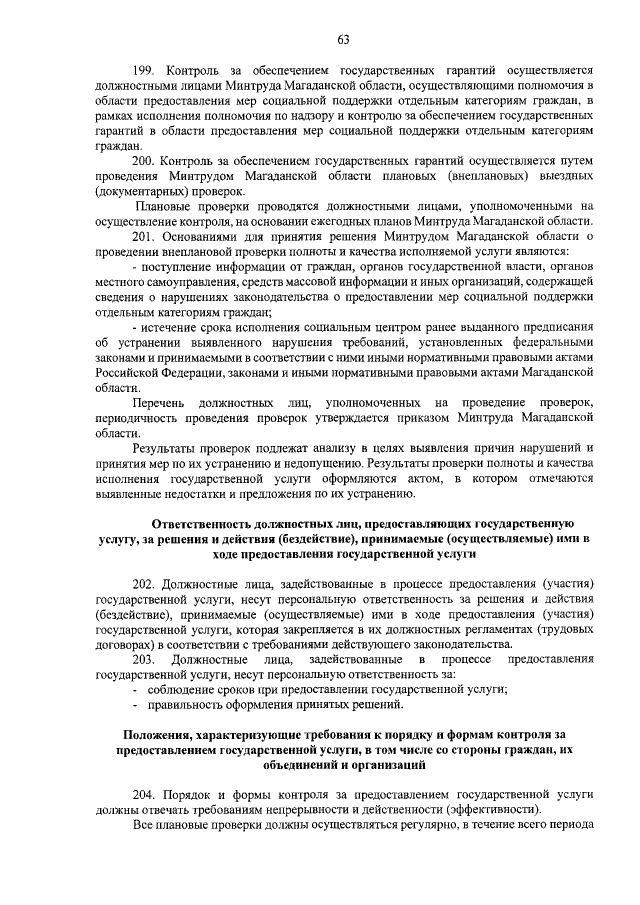 63

199. Контроль за обеспечением государственных гарантий осуществляется должностными лицами Минтруда Магаданской области, осуществляющими полномочия в области предоставления мер социальной поддержки отдельным категориям граждан, в рамках исполнения полномочия по надзору и контролю за обеспечением государственных гарантий в области предоставления мер социальной поддержки отдельным категориям граждан.

200. Контроль за обеспечением государственных гарантий осуществляется путем проведения Минтрудом Магаданской области плановых (внеплановых) выездных (документарных) проверок.

Плановые проверки проводятся должностными лицами, уполномоченными на осуществление контроля, на основании ежегодных планов Минтруда Магаданской области.

201. Основаниями для принятия решения Минтрудом Магаданской области о проведении внеплановой проверки полноты и качества исполняемой услуги являются:

- поступление информации от граждан, органов государственной власти, органов местного самоуправления, средств массовой информации и иных организаций, содержащей сведения о нарушениях законодательства о предоставлении мер социальной поддержки отдельным категориям граждан;

- истечение срока исполнения социальным центром ранее выданного предписания об устранении выявленного нарушения требований, установленных федеральными законами и принимаемыми в соответствии с ними иными нормативными правовыми актами Российской Федерации, законами и иными нормативными правовыми актами Магаданской области.

Перечень должностных лиц, уполномоченных на проведение проверок, периодичность проведения проверок утверждается приказом Минтруда Магаданской области.

Результаты проверок подлежат анализу в целях выявления причин нарушений и принятия мер по их устранению и недопущению. Результаты проверки полноты и качества исполнения государственной услуги оформляются актом, в котором отмечаются выявленные недостатки и предложения по их устранению.

Ответственность должностных лиц, предоставляющих государственную услугу, за решения и действия (бездействие), принимаемые (осуществляемые) ими в ходе предоставления государственной услуги

202. Должностные лица, задействованные в процессе предоставления (участия) государственной услуги, несут персональную ответственность за решения и действия (бездействие), принимаемые (осуществляемые) ими в ходе предоставления (участия) государственной услуги, которая закрепляется в их должностных регламентах (трудовых договорах) в соответствии с требованиями действующего законодательства.

203. Должностные лица, задействованные в процессе предоставления государственной услуги, несут персональную ответственность за:

- соблюдение сроков при предоставлении государственной услуги;

- правильность оформления принятых решений.

Положения, характеризующие требования к порядку и формам контроля за предоставлением государственной услуги, в том числе со стороны граждан, их объединений и организаций

204. Порядок и формы контроля за предоставлением государственной услуги должны отвечать требованиям непрерывности и действенности (эффективности).

Все плановые проверки должны осуществляться регулярно, в течение всего периода